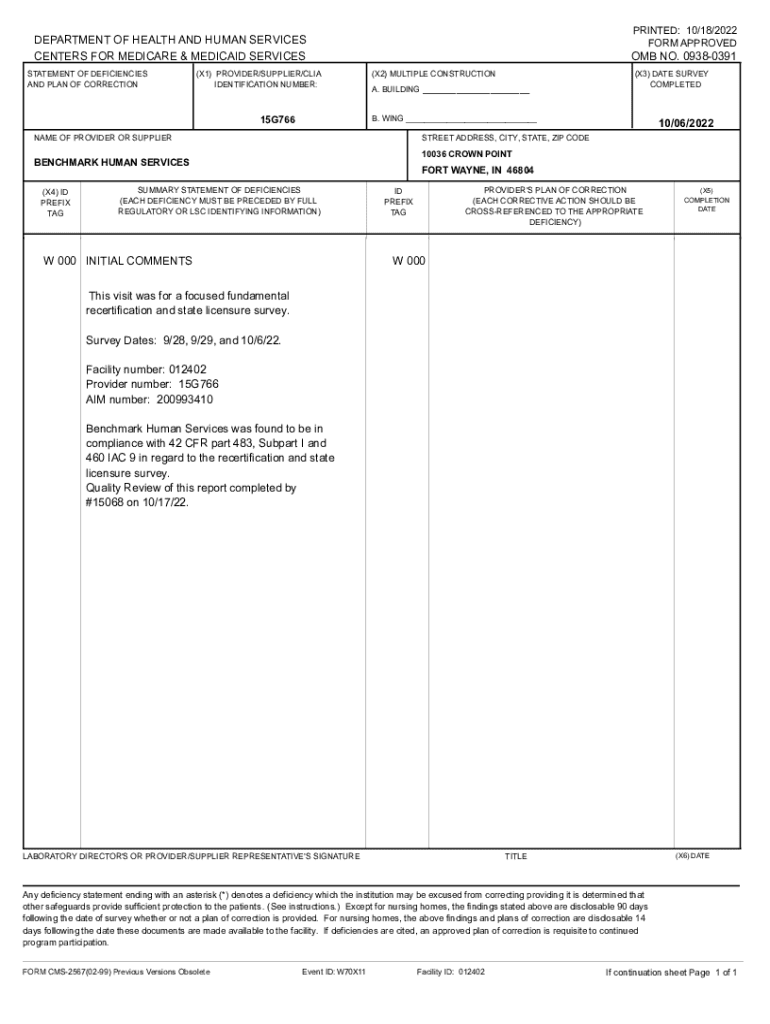 PRINTED: 10/18/2022
FORM APPROVED
OMB NO. 0938-0391

DEPARTMENT OF HEALTH AND HUMAN SERVICES
CENTERS FOR MEDICARE & MEDICAID SERVICES

STATEMENT OF DEFICIENCIES AND PLAN OF CORRECTION

(X1) PROVIDER/SUPPLIER/CLIA IDENTIFICATION NUMBER:

15G766

(X2) MULTIPLE CONSTRUCTION
A. BUILDING ______________________
B. WING ______________________

(X3) DATE SURVEY COMPLETED

10/06/2022

NAME OF PROVIDER OR SUPPLIER

BENCHMARK HUMAN SERVICES

STREET ADDRESS, CITY, STATE, ZIP CODE

10036 CROWN POINT
FORT WAYNE, IN 46804

| (X4) ID PREFIX TAG | SUMMARY STATEMENT OF DEFICIENCIES (EACH DEFICIENCY MUST BE PRECEDED BY FULL REGULATORY OR LSC IDENTIFYING INFORMATION) | ID PREFIX TAG | PROVIDER'S PLAN OF CORRECTION (EACH CORRECTIVE ACTION SHOULD BE CROSS-REFERENCED TO THE APPROPRIATE DEFICIENCY) | (X5) COMPLETION DATE |
|---|---|---|---|---|
| W 000 | INITIAL COMMENTS | W 000 | | |

This visit was for a focused fundamental recertification and state licensure survey.

Survey Dates: 9/28, 9/29, and 10/6/22.

Facility number: 012402
Provider number: 15G766
AIM number: 200993410

Benchmark Human Services was found to be in compliance with 42 CFR part 483, Subpart I and 460 IAC 9 in regard to the recertification and state licensure survey.
Quality Review of this report completed by #15068 on 10/17/22.

LABORATORY DIRECTOR'S OR PROVIDER/SUPPLIER REPRESENTATIVE'S SIGNATURE

TITLE

(X6) DATE

Any deficiency statement ending with an asterisk (*) denotes a deficiency which the institution may be excused from correcting providing it is determined that other safeguards provide sufficient protection to the patients. (See instructions.) Except for nursing homes, the findings stated above are disclosable 90 days following the date of survey whether or not a plan of correction is provided. For nursing homes, the above findings and plans of correction are disclosable 14 days following the date these documents are made available to the facility. If deficiencies are cited, an approved plan of correction is requisite to continued program participation.

FORM CMS-2567(02-99) Previous Versions Obsolete

Event ID: W70X11

Facility ID: 012402

If continuation sheet Page 1 of 1